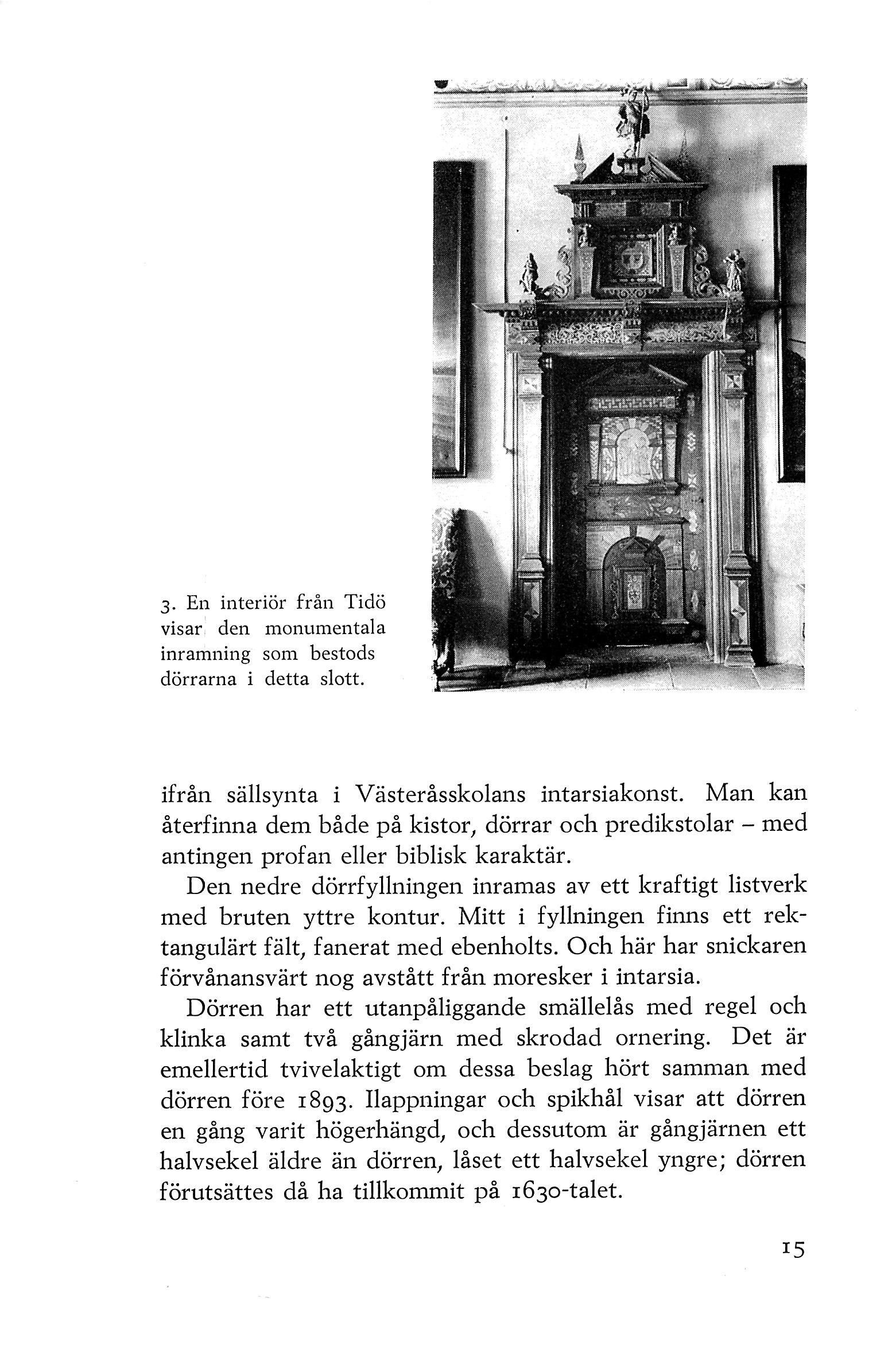 3. En interiör från Tidö visar den monumentala inramning som bestods dörrarna i detta slott.

ifrån sällsynta i Västeråsskolans intarsiakonst. Man kan återfinna dem både på kistor, dörrar och predikstolar – med antingen profan eller biblisk karaktär.

Den nedre dörrfyllningen inramas av ett kraftigt listverk med bruten yttre kontur. Mitt i fyllningen finns ett rektangulärt fält, fanerat med ebenholts. Och här har snickaren förvånansvärt nog avstått från moresker i intarsia.

Dörren har ett utanpåliggande smällelås med regel och klinka samt två gångjärn med skrodad ornering. Det är emellertid tvivelaktigt om dessa beslag hört samman med dörren före 1893. Ilappningar och spikhål visar att dörren en gång varit högerhängd, och dessutom är gångjärnen ett halvsekel äldre än dörren, låset ett halvsekel yngre; dörren förutsättes då ha tillkommit på 1630-talet.

15